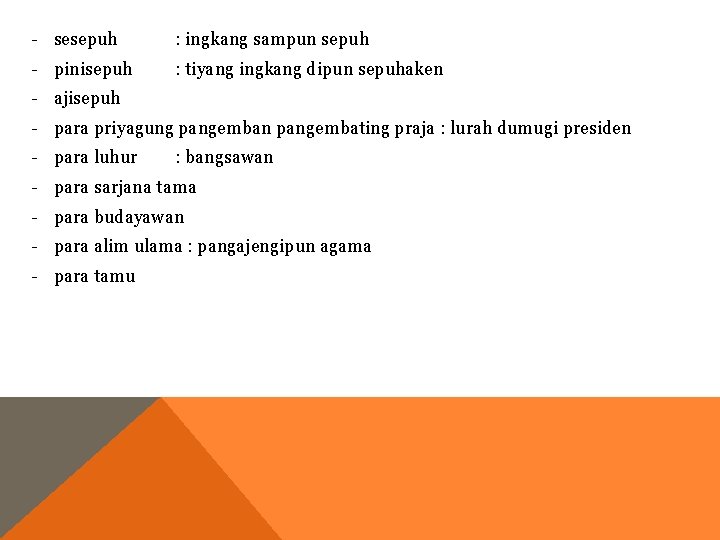 - sesepuh : ingkang sampun sepuh
- pinisepuh : tiyang ingkang dipun sepuhaken
- ajisepuh
- para priyagung pangemban pangembating praja : lurah dumugi presiden
- para luhur : bangsawan
- para sarjana tama
- para budayawan
- para alim ulama : pangajengipun agama
- para tamu